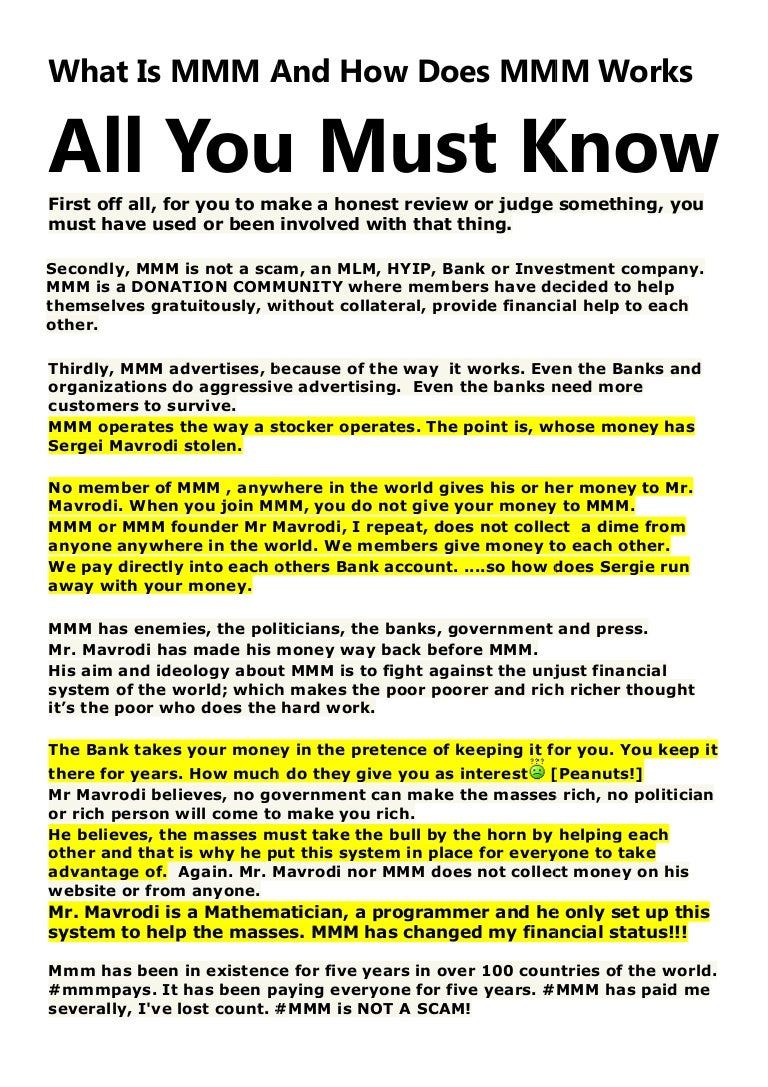 What Is MMM And How Does MMM Works

All You Must Know

First off all, for you to make a honest review or judge something, you must have used or been involved with that thing.

Secondly, MMM is not a scam, an MLM, HYIP, Bank or Investment company. MMM is a DONATION COMMUNITY where members have decided to help themselves gratuitously, without collateral, provide financial help to each other.

Thirdly, MMM advertises, because of the way it works. Even the Banks and organizations do aggressive advertising. Even the banks need more customers to survive.
MMM operates the way a stocker operates. The point is, whose money has Sergei Mavrodi stolen.

No member of MMM , anywhere in the world gives his or her money to Mr. Mavrodi. When you join MMM, you do not give your money to MMM.
MMM or MMM founder Mr Mavrodi, I repeat, does not collect a dime from anyone anywhere in the world. We members give money to each other.
We pay directly into each others Bank account. ....so how does Sergie run away with your money.

MMM has enemies, the politicians, the banks, government and press.
Mr. Mavrodi has made his money way back before MMM.
His aim and ideology about MMM is to fight against the unjust financial system of the world; which makes the poor poorer and rich richer thought it's the poor who does the hard work.

The Bank takes your money in the pretence of keeping it for you. You keep it there for years. How much do they give you as interest [Peanuts!]
Mr Mavrodi believes, no government can make the masses rich, no politician or rich person will come to make you rich.
He believes, the masses must take the bull by the horn by helping each other and that is why he put this system in place for everyone to take advantage of. Again. Mr. Mavrodi nor MMM does not collect money on his website or from anyone.
Mr. Mavrodi is a Mathematician, a programmer and he only set up this system to help the masses. MMM has changed my financial status!!!

Mmm has been in existence for five years in over 100 countries of the world. #mmmpays. It has been paying everyone for five years. #MMM has paid me severally, I've lost count. #MMM is NOT A SCAM!